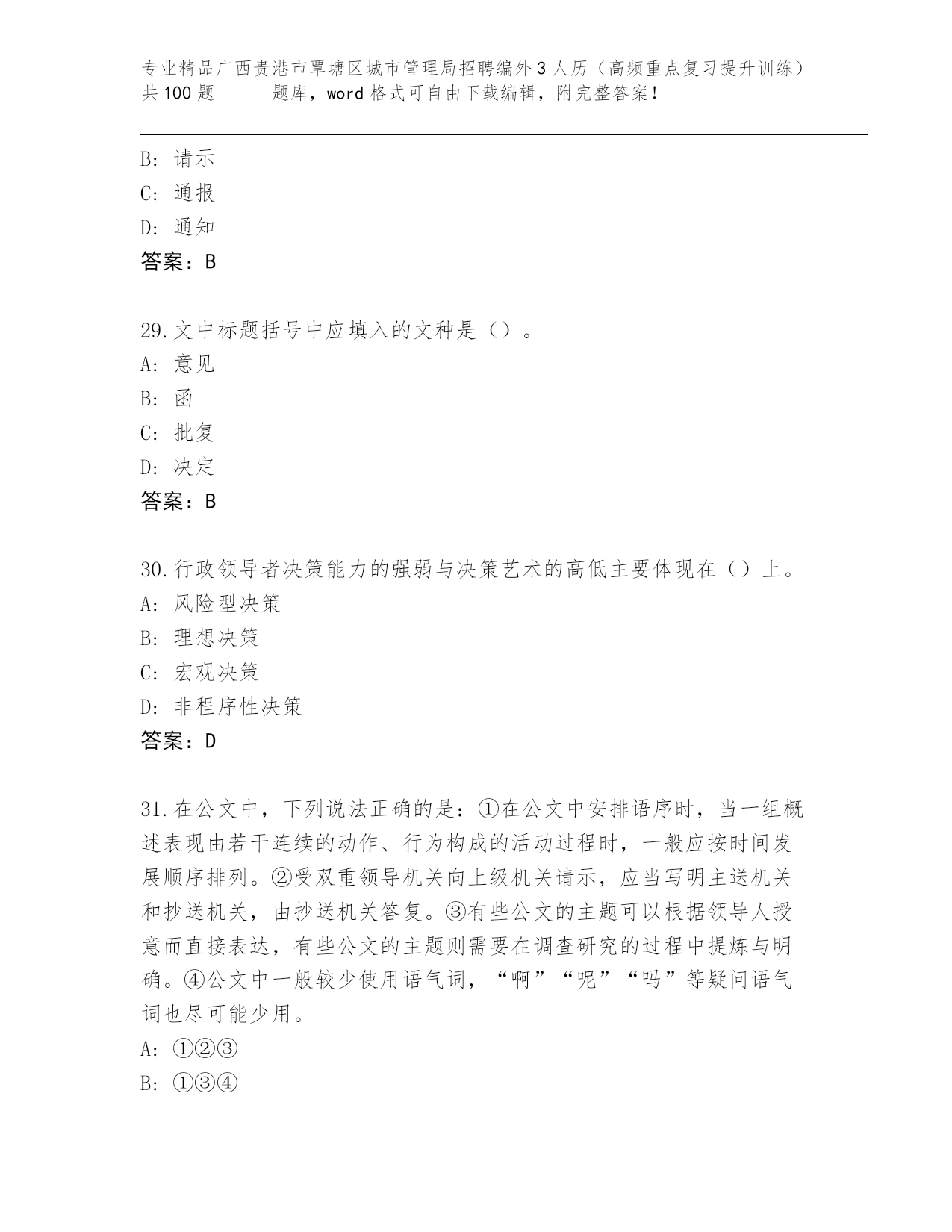 专业精品广西贵港市覃塘区城市管理局招聘编外3人历（高频重点复习提升训练）共100题　　题库，word格式可自由下载编辑，附完整答案！

B: 请示
C: 通报
D: 通知
答案：B

29.文中标题括号中应填入的文种是（）。
A: 意见
B: 函
C: 批复
D: 决定
答案：B

30.行政领导者决策能力的强弱与决策艺术的高低主要体现在（）上。
A: 风险型决策
B: 理想决策
C: 宏观决策
D: 非程序性决策
答案：D

31.在公文中，下列说法正确的是：①在公文中安排语序时，当一组概述表现由若干连续的动作、行为构成的活动过程时，一般应按时间发展顺序排列。②受双重领导机关向上级机关请示，应当写明主送机关和抄送机关，由抄送机关答复。③有些公文的主题可以根据领导人授意而直接表达，有些公文的主题则需要在调查研究的过程中提炼与明确。④公文中一般较少使用语气词，“啊”“呢”“吗”等疑问语气词也尽可能少用。
A: ①②③
B: ①③④